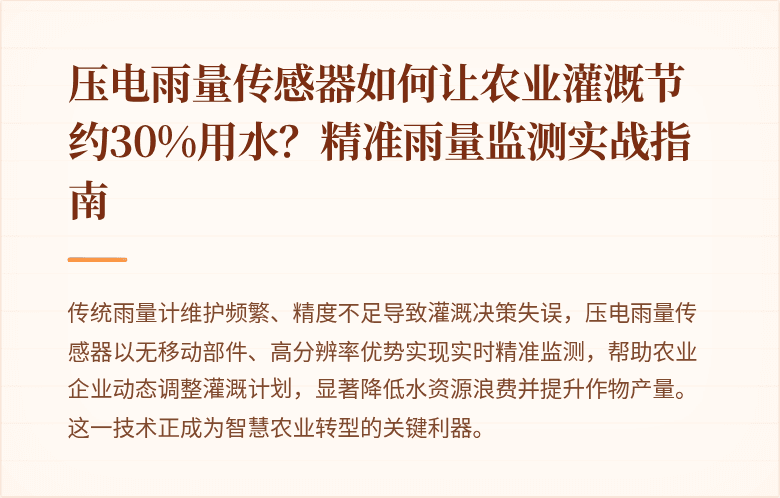 压电雨量传感器如何让农业灌溉节约30%用水？精准雨量监测实战指南

传统雨量计维护频繁、精度不足导致灌溉决策失误，压电雨量传感器以无移动部件、高分辨率优势实现实时精准监测，帮助农业企业动态调整灌溉计划，显著降低水资源浪费并提升作物产量。这一技术正成为智慧农业转型的关键利器。